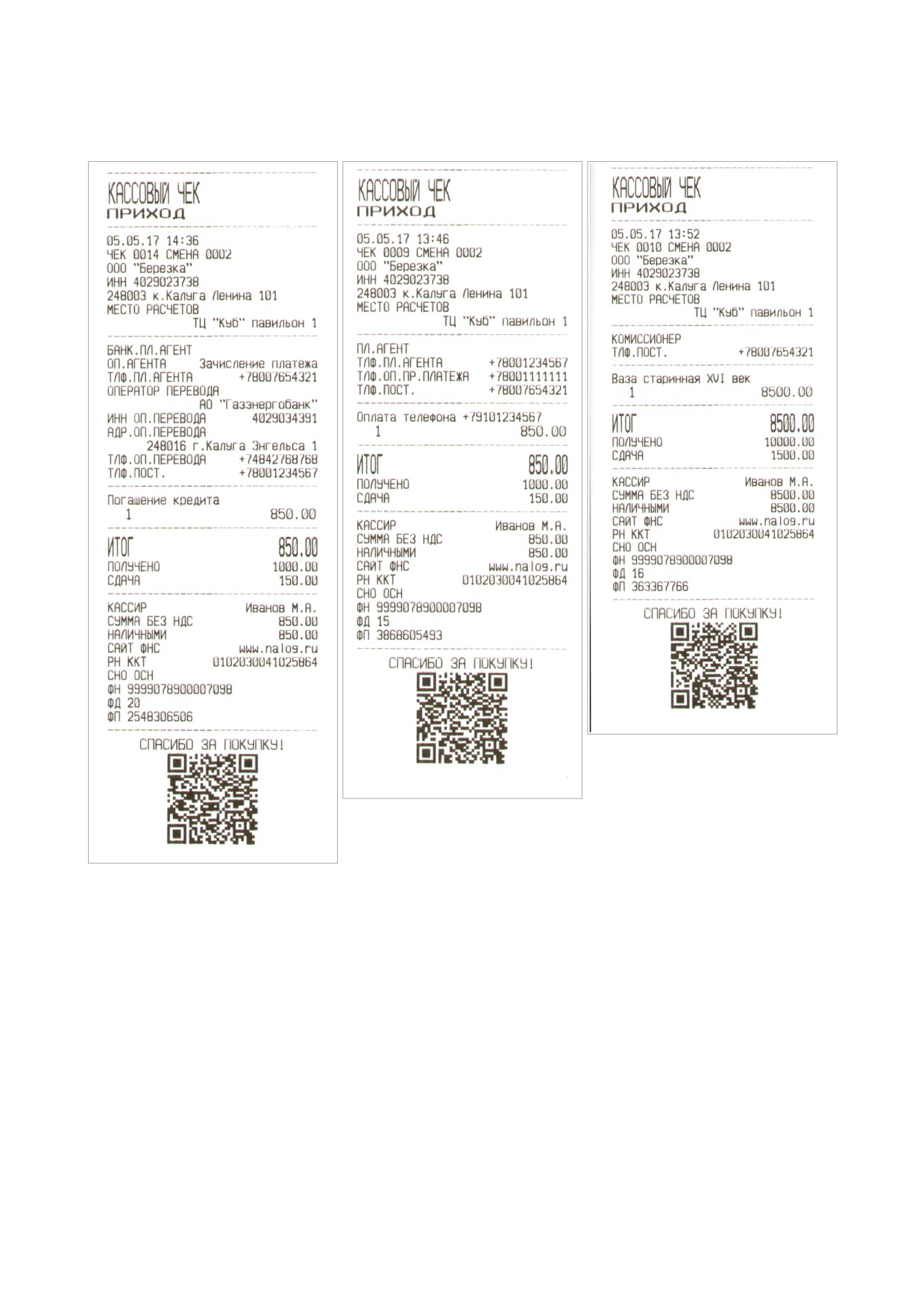 КАССОВЫЙ ЧЕК
ПРИХОД

05.05.17 14:36
ЧЕК 0014 СМЕНА 0002
ООО "Березка"
ИНН 4029023738
248003 к.Калуга Ленина 101
МЕСТО РАСЧЕТОВ
ТЦ "Куб" павильон 1

БАНК.ПЛ.АГЕНТ
ОП.АГЕНТА Зачисление платежа
ТЛФ.ПЛ.АГЕНТА +78007654321
ОПЕРАТОР ПЕРЕВОДА
АО "Газэнергобанк"
ИНН ОП.ПЕРЕВОДА 4029034391
АДР.ОП.ПЕРЕВОДА
248016 г.Калуга Энгельса 1
ТЛФ.ОП.ПЕРЕВОДА +74842768768
ТЛФ.ПОСТ. +78001234567

Погашение кредита
1 850.00

ИТОГ 850.00
ПОЛУЧЕНО 1000.00
СДАЧА 150.00

КАССИР Иванов М.А.
СУММА БЕЗ НДС 850.00
НАЛИЧНЫМИ 850.00
САЙТ ФНС www.nalog.ru
РН ККТ 0102030041025864
СНО ОСН
ФН 9999078900007098
ФД 20
ФП 2548306506

СПАСИБО ЗА ПОКУПКУ!

КАССОВЫЙ ЧЕК
ПРИХОД

05.05.17 13:46
ЧЕК 0009 СМЕНА 0002
ООО "Березка"
ИНН 4029023738
248003 к.Калуга Ленина 101
МЕСТО РАСЧЕТОВ
ТЦ "Куб" павильон 1

ПЛ.АГЕНТ
ТЛФ.ПЛ.АГЕНТА +78001234567
ТЛФ.ОП.ПР.ПЛАТЕЖА +78001111111
ТЛФ.ПОСТ. +78007654321

Оплата телефона +79101234567
1 850.00

ИТОГ 850.00
ПОЛУЧЕНО 1000.00
СДАЧА 150.00

КАССИР Иванов М.А.
СУММА БЕЗ НДС 850.00
НАЛИЧНЫМИ 850.00
САЙТ ФНС www.nalog.ru
РН ККТ 0102030041025864
СНО ОСН
ФН 9999078900007098
ФД 15
ФП 3868605493

СПАСИБО ЗА ПОКУПКУ!

КАССОВЫЙ ЧЕК
ПРИХОД

05.05.17 13:52
ЧЕК 0010 СМЕНА 0002
ООО "Березка"
ИНН 4029023738
248003 к.Калуга Ленина 101
МЕСТО РАСЧЕТОВ
ТЦ "Куб" павильон 1

КОМИССИОНЕР
ТЛФ.ПОСТ. +78007654321

Ваза старинная XVI век
1 8500.00

ИТОГ 8500.00
ПОЛУЧЕНО 10000.00
СДАЧА 1500.00

КАССИР Иванов М.А.
СУММА БЕЗ НДС 8500.00
НАЛИЧНЫМИ 8500.00
САЙТ ФНС www.nalog.ru
РН ККТ 0102030041025864
СНО ОСН
ФН 9999078900007098
ФД 16
ФП 363367766

СПАСИБО ЗА ПОКУПКУ!